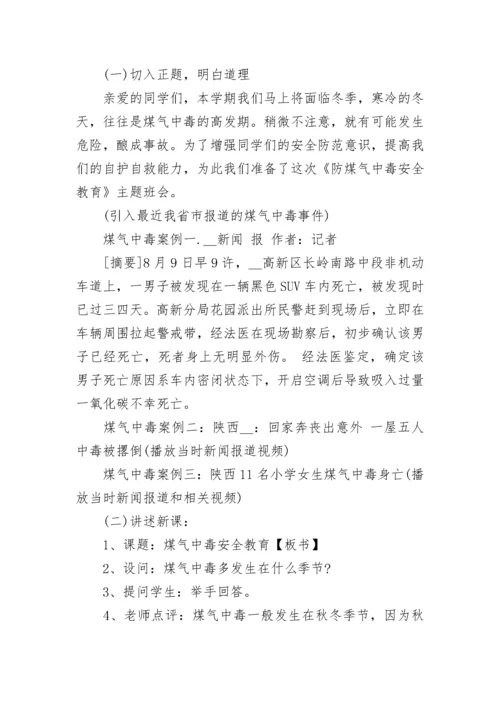 (一)切入正题，明白道理

亲爱的同学们，本学期我们马上将面临冬季，寒冷的冬天，往往是煤气中毒的高发期。稍微不注意，就有可能发生危险，酿成事故。为了增强同学们的安全防范意识，提高我们的自护自救能力，为此我们准备了这次《防煤气中毒安全教育》主题班会。

(引入最近我省市报道的煤气中毒事件)

煤气中毒案例一.__新闻 报 作者：记者

[摘要]8月9日早9许，__高新区长岭南路中段非机动车道上，一男子被发现在一辆黑色SUV车内死亡，被发现时已过三四天。高新分局花园派出所民警赶到现场后，立即在车辆周围拉起警戒带，经法医在现场勘察后，初步确认该男子已经死亡，死者身上无明显外伤。 经法医鉴定，确定该男子死亡原因系车内密闭状态下，开启空调后导致吸入过量一氧化碳不幸死亡。

煤气中毒案例二：陕西__：回家奔丧出意外 一屋五人中毒被撂倒(播放当时新闻报道视频)

煤气中毒案例三：陕西11名小学女生煤气中毒身亡(播放当时新闻报道和相关视频)

(二)讲述新课：

1、课题：煤气中毒安全教育【板书】

2、设问：煤气中毒多发生在什么季节?

3、提问学生：举手回答。

4、老师点评：煤气中毒一般发生在秋冬季节，因为秋